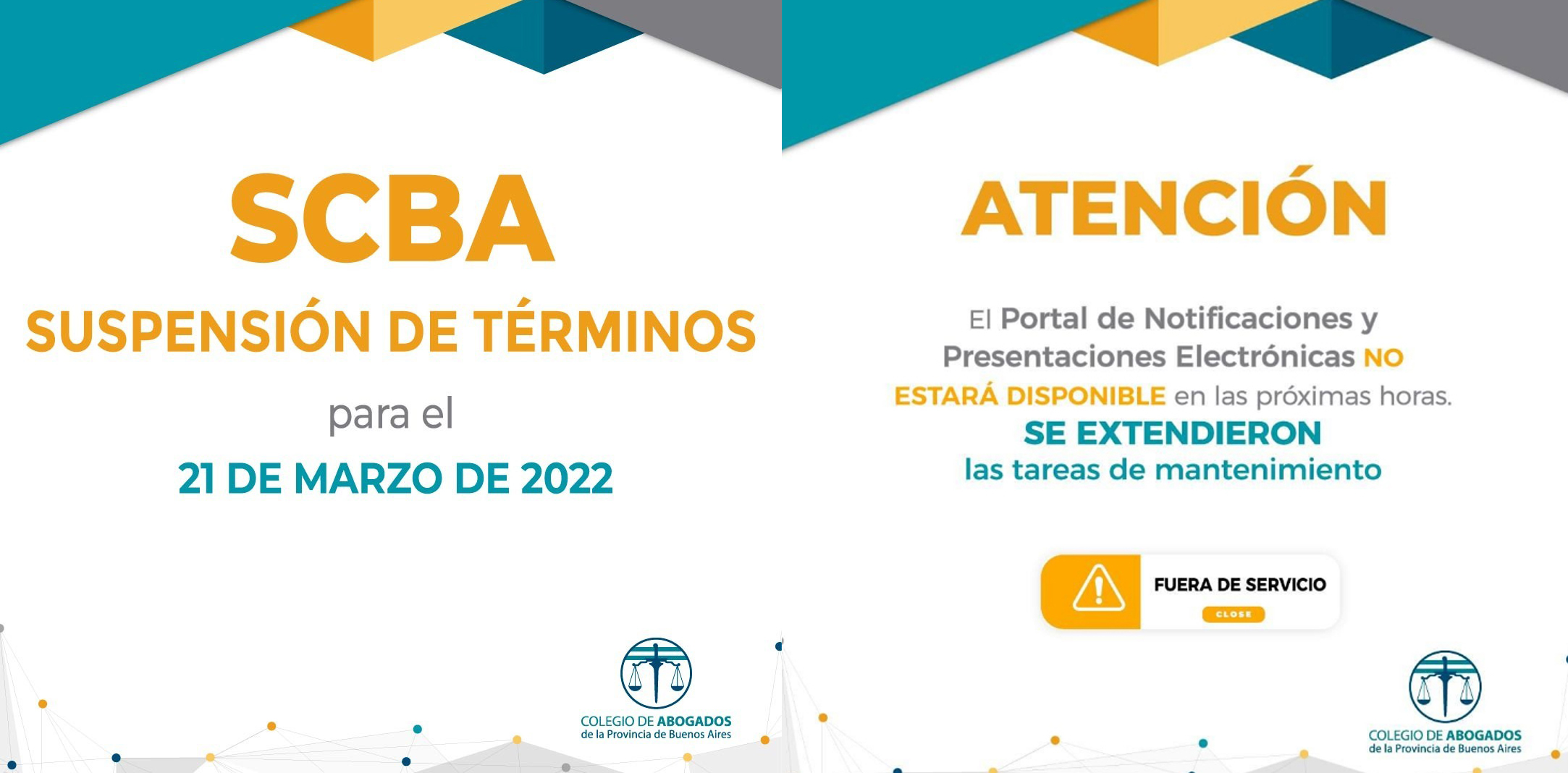 SCBA

SUSPENSIÓN DE TÉRMINOS

para el

21 DE MARZO DE 2022

COLEGIO DE ABOGADOS
de la Provincia de Buenos Aires

ATENCIÓN

El Portal de Notificaciones y Presentaciones Electrónicas NO ESTARÁ DISPONIBLE en las próximas horas.

SE EXTENDIERON
las tareas de mantenimiento

FUERA DE SERVICIO
CLOSE

COLEGIO DE ABOGADOS
de la Provincia de Buenos Aires